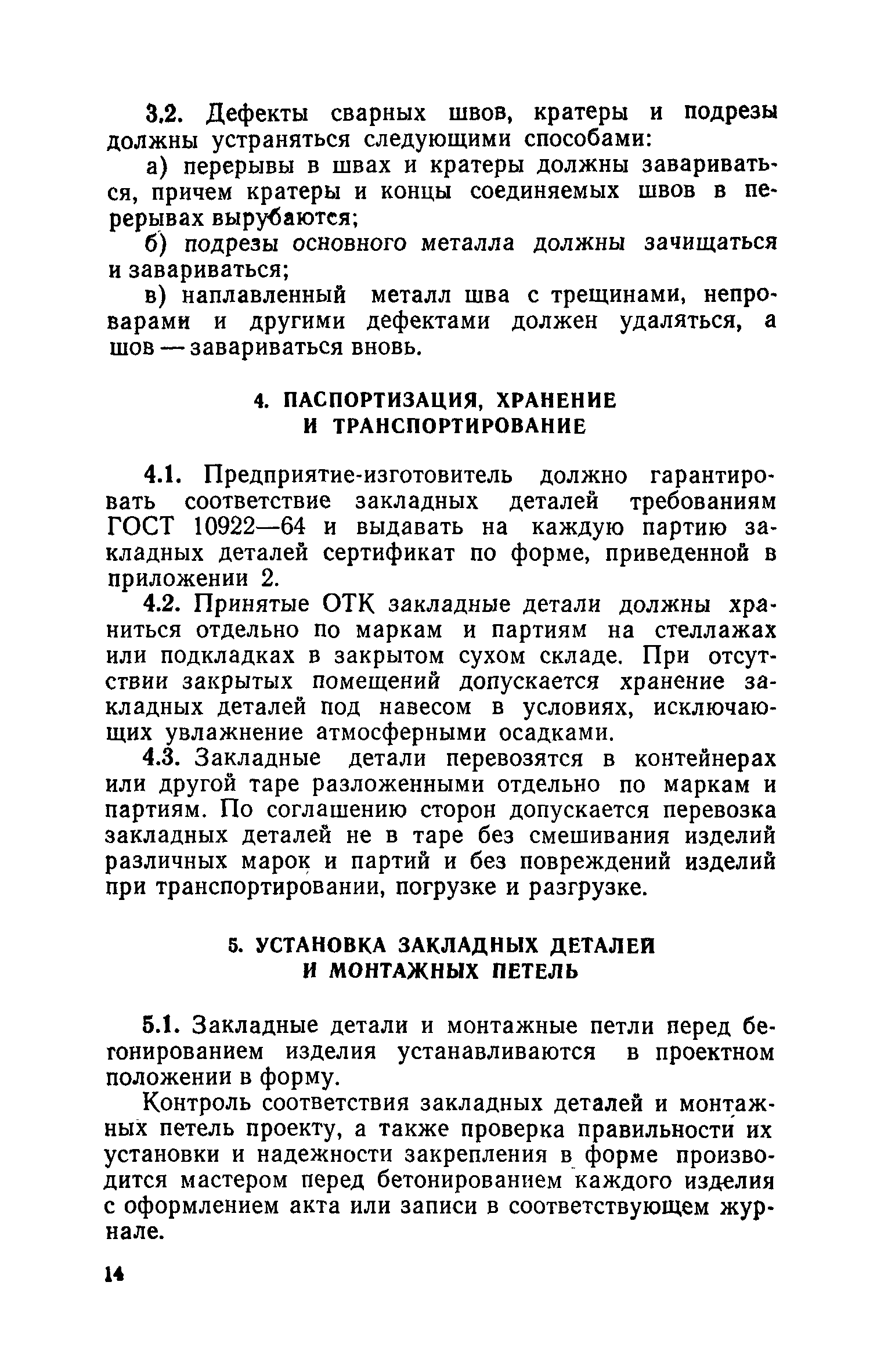 3.2. Дефекты сварных швов, кратеры и подрезы должны устраняться следующими способами:

а) перерывы в швах и кратеры должны завариваться, причем кратеры и концы соединяемых швов в перерывах вырубаются;

б) подрезы основного металла должны зачищаться и завариваться;

в) наплавленный металл шва с трещинами, непроварами и другими дефектами должен удаляться, а шов — завариваться вновь.

4. ПАСПОРТИЗАЦИЯ, ХРАНЕНИЕ И ТРАНСПОРТИРОВАНИЕ

4.1. Предприятие-изготовитель должно гарантировать соответствие закладных деталей требованиям ГОСТ 10922—64 и выдавать на каждую партию закладных деталей сертификат по форме, приведенной в приложении 2.

4.2. Принятые ОТК закладные детали должны храниться отдельно по маркам и партиям на стеллажах или подкладках в закрытом сухом складе. При отсутствии закрытых помещений допускается хранение закладных деталей под навесом в условиях, исключающих увлажнение атмосферными осадками.

4.3. Закладные детали перевозятся в контейнерах или другой таре разложенными отдельно по маркам и партиям. По соглашению сторон допускается перевозка закладных деталей не в таре без смешивания изделий различных марок и партий и без повреждений изделий при транспортировании, погрузке и разгрузке.

5. УСТАНОВКА ЗАКЛАДНЫХ ДЕТАЛЕЙ И МОНТАЖНЫХ ПЕТЕЛЬ

5.1. Закладные детали и монтажные петли перед бетонированием изделия устанавливаются в проектном положении в форму.

Контроль соответствия закладных деталей и монтажных петель проекту, а также проверка правильности их установки и надежности закрепления в форме производится мастером перед бетонированием каждого изделия с оформлением акта или записи в соответствующем журнале.

14